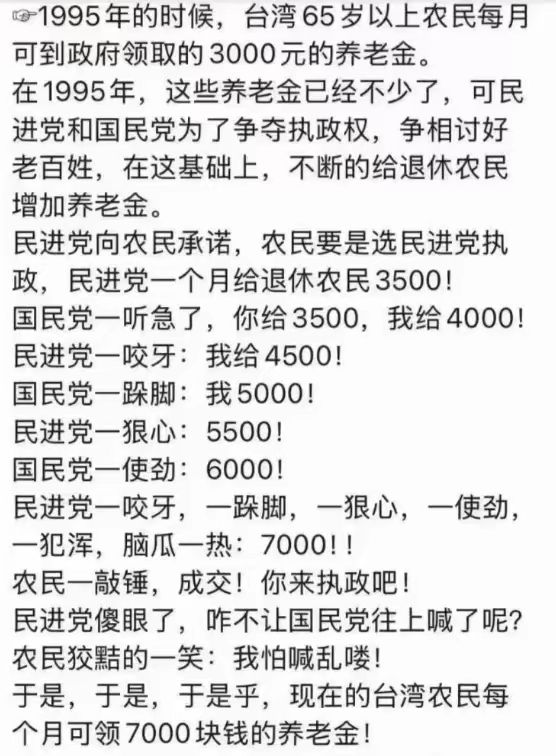 ☞1995年的时候，台湾65岁以上农民每月可到政府领取的3000元的养老金。
在1995年，这些养老金已经不少了，可民进党和国民党为了争夺执政权，争相讨好老百姓，在这基础上，不断的给退休农民增加养老金。
民进党向农民承诺，农民要是选民进党执政，民进党一个月给退休农民3500！
国民党一听急了，你给3500，我给4000！
民进党一咬牙：我给4500！
国民党一跺脚：我5000！
民进党一狠心：5500！
国民党一使劲：6000！
民进党一咬牙，一跺脚，一狠心，一使劲，一犯浑，脑瓜一热：7000！！
农民一敲锤，成交！你来执政吧！
民进党傻眼了，咋不让国民党往上喊了呢？
农民狡黠的一笑：我怕喊乱喽！
于是，于是，于是乎，现在的台湾农民每个月可领7000块钱的养老金！